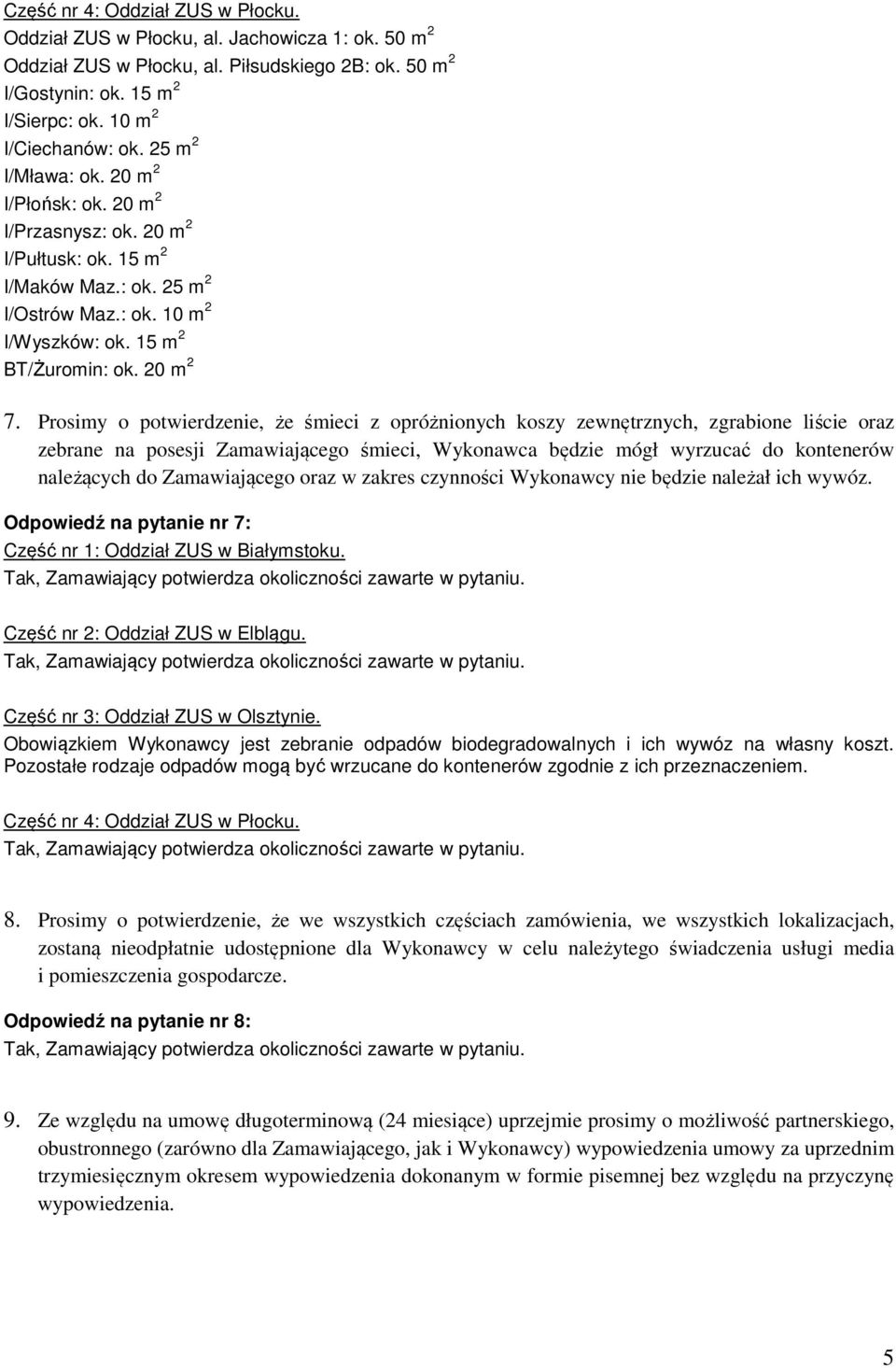 Część nr 4: Oddział ZUS w Płocku.
Oddział ZUS w Płocku, al. Jachowicza 1: ok. 50 $m^2$
Oddział ZUS w Płocku, al. Piłsudskiego 2B: ok. 50 $m^2$
I/Gostynin: ok. 15 $m^2$
I/Sierpc: ok. 10 $m^2$
I/Ciechanów: ok. 25 $m^2$
I/Mława: ok. 20 $m^2$
I/Płońsk: ok. 20 $m^2$
I/Przasnysz: ok. 20 $m^2$
I/Pułtusk: ok. 15 $m^2$
I/Maków Maz.: ok. 25 $m^2$
I/Ostrów Maz.: ok. 10 $m^2$
I/Wyszków: ok. 15 $m^2$
BT/Żuromin: ok. 20 $m^2$

7. Prosimy o potwierdzenie, że śmieci z opróżnionych koszy zewnętrznych, zgrabione liście oraz zebrane na posesji Zamawiającego śmieci, Wykonawca będzie mógł wyrzucać do kontenerów należących do Zamawiającego oraz w zakres czynności Wykonawcy nie będzie należał ich wywóz.

Odpowiedź na pytanie nr 7:
Część nr 1: Oddział ZUS w Białymstoku.
Tak, Zamawiający potwierdza okoliczności zawarte w pytaniu.

Część nr 2: Oddział ZUS w Elblągu.
Tak, Zamawiający potwierdza okoliczności zawarte w pytaniu.

Część nr 3: Oddział ZUS w Olsztynie.
Obowiązkiem Wykonawcy jest zebranie odpadów biodegradowalnych i ich wywóz na własny koszt. Pozostałe rodzaje odpadów mogą być wrzucane do kontenerów zgodnie z ich przeznaczeniem.

Część nr 4: Oddział ZUS w Płocku.
Tak, Zamawiający potwierdza okoliczności zawarte w pytaniu.

8. Prosimy o potwierdzenie, że we wszystkich częściach zamówienia, we wszystkich lokalizacjach, zostaną nieodpłatnie udostępnione dla Wykonawcy w celu należytego świadczenia usługi media i pomieszczenia gospodarcze.

Odpowiedź na pytanie nr 8:
Tak, Zamawiający potwierdza okoliczności zawarte w pytaniu.

9. Ze względu na umowę długoterminową (24 miesiące) uprzejmie prosimy o możliwość partnerskiego, obustronnego (zarówno dla Zamawiającego, jak i Wykonawcy) wypowiedzenia umowy za uprzednim trzymiesięcznym okresem wypowiedzenia dokonanym w formie pisemnej bez względu na przyczynę wypowiedzenia.

5